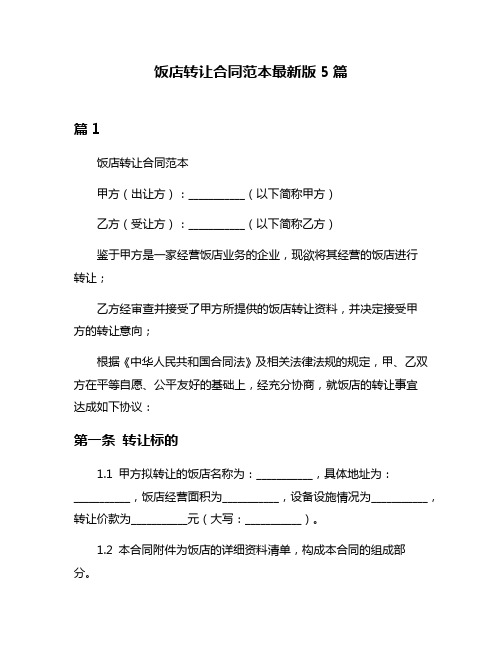 饭店转让合同范本最新版 5 篇

篇 1

饭店转让合同范本

甲方（出让方）：__________（以下简称甲方）

乙方（受让方）：__________（以下简称乙方）

鉴于甲方是一家经营饭店业务的企业，现欲将其经营的饭店进行转让；

乙方经审查并接受了甲方所提供的饭店转让资料，并决定接受甲方的转让意向；

根据《中华人民共和国合同法》及相关法律法规的规定，甲、乙双方在平等自愿、公平友好的基础上，经充分协商，就饭店的转让事宜达成如下协议：

第一条 转让标的

1.1 甲方拟转让的饭店名称为：__________，具体地址为：__________，饭店经营面积为__________，设备设施情况为__________，转让价款为__________元（大写：__________）。

1.2 本合同附件为饭店的详细资料清单，构成本合同的组成部分。